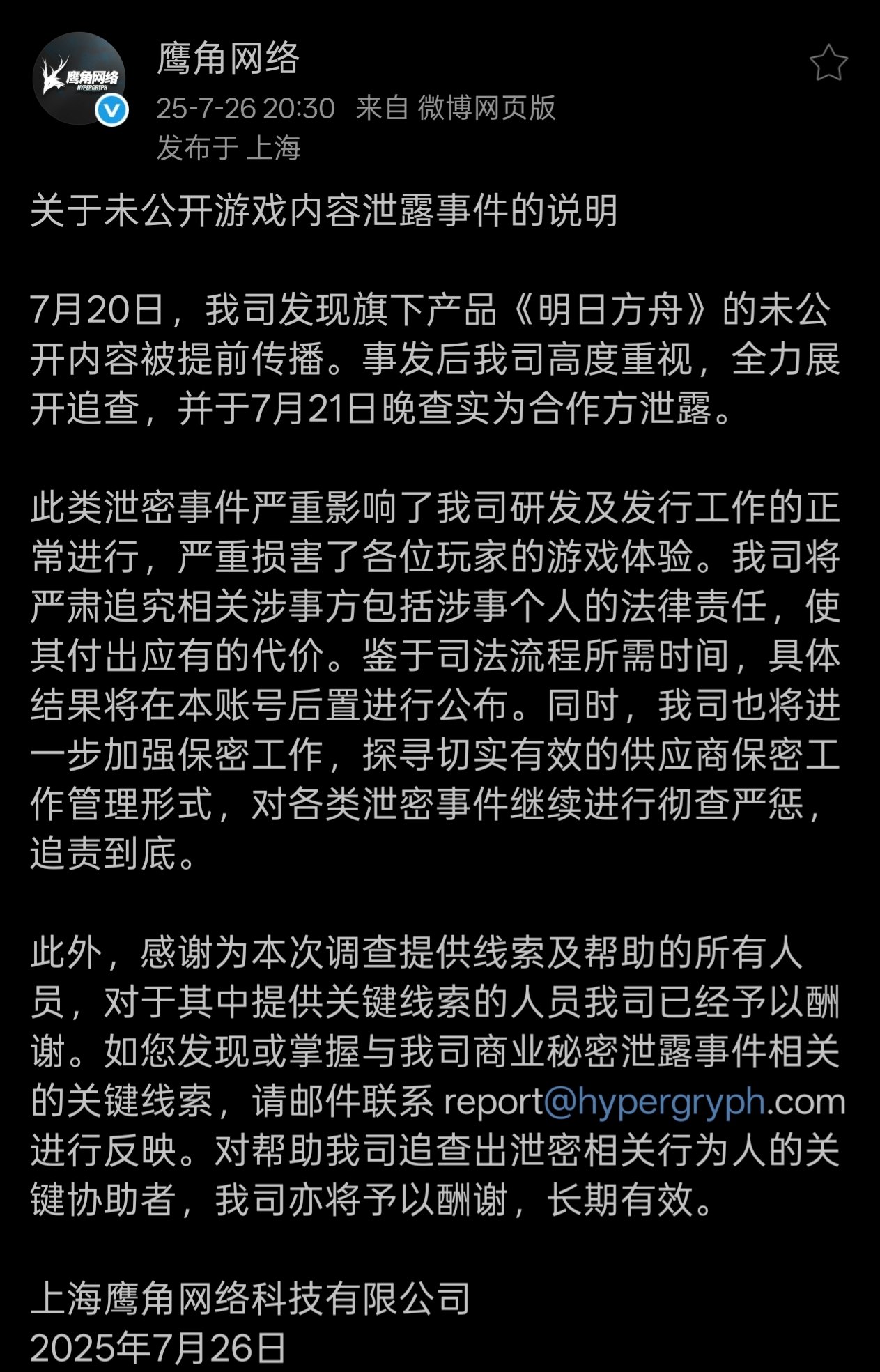 鹰角网络
HYPERGRYPH

鹰角网络
25-7-26 20:30 来自 微博网页版
发布于 上海

关于未公开游戏内容泄露事件的说明

7月20日，我司发现旗下产品《明日方舟》的未公开内容被提前传播。事发后我司高度重视，全力展开追查，并于7月21日晚查实为合作方泄露。

此类泄密事件严重影响了我司研发及发行工作的正常进行，严重损害了各位玩家的游戏体验。我司将严肃追究相关涉事方包括涉事个人的法律责任，使其付出应有的代价。鉴于司法流程所需时间，具体结果将在本账号后置进行公布。同时，我司也将进一步加强保密工作，探寻切实有效的供应商保密工作管理形式，对各类泄密事件继续进行彻查严惩，追责到底。

此外，感谢为本次调查提供线索及帮助的所有人员，对于其中提供关键线索的人员我司已经予以酬谢。如您发现或掌握与我司商业秘密泄露事件相关的关键线索，请邮件联系 report@hypergryph.com 进行反映。对帮助我司追查出泄密相关行为人的关键协助者，我司亦将予以酬谢，长期有效。

上海鹰角网络科技有限公司
2025年7月26日